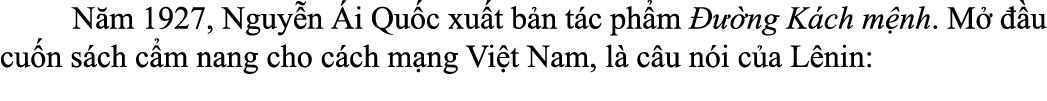 Năm 1927, Nguyễn Ái Quốc xuất bản tác phẩm Đường Kách mệnh. Mở đầu cuốn sách cẩm nang cho cách mạng Việt Nam, là câu nói của Lênin: